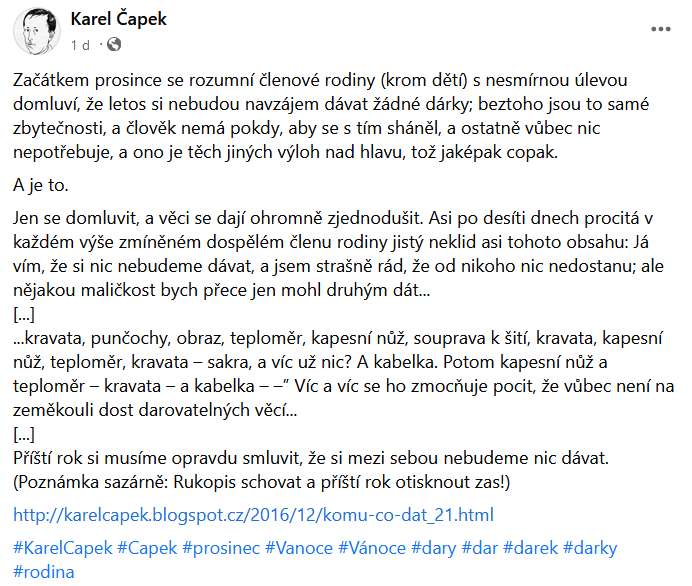 Karel Čapek
1 d ·

Začátkem prosince se rozumní členové rodiny (krom dětí) s nesmírnou úlevou domluví, že letos si nebudou navzájem dávat žádné dárky; beztoho jsou to samé zbytečnosti, a člověk nemá pokdy, aby se s tím sháněl, a ostatně vůbec nic nepotřebuje, a ono je těch jiných výloh nad hlavu, tož jaképak copak.

A je to.

Jen se domluvit, a věci se dají ohromně zjednodušit. Asi po desíti dnech procitá v každém výše zmíněném dospělém členu rodiny jistý neklid asi tohoto obsahu: Já vím, že si nic nebudeme dávat, a jsem strašně rád, že od nikoho nic nedostanu; ale nějakou maličkost bych přece jen mohl druhým dát...
[...]
...kravata, punčochy, obraz, teploměr, kapesní nůž, souprava k šití, kravata, kapesní nůž, teploměr, kravata – sakra, a víc už nic? A kabelka. Potom kapesní nůž a teploměr – kravata – a kabelka – –" Víc a víc se ho zmocňuje pocit, že vůbec není na zeměkouli dost darovatelných věcí...
[...]
Příští rok si musíme opravdu smluvit, že si mezi sebou nebudeme nic dávat. (Poznámka sazárně: Rukopis schovat a příští rok otisknout zas!)

http://karelcapek.blogspot.cz/2016/12/komu-co-dat_21.html

#KarelCapek #Capek #prosinec #Vanoce #Vánoce #dary #dar #darek #darky #rodina